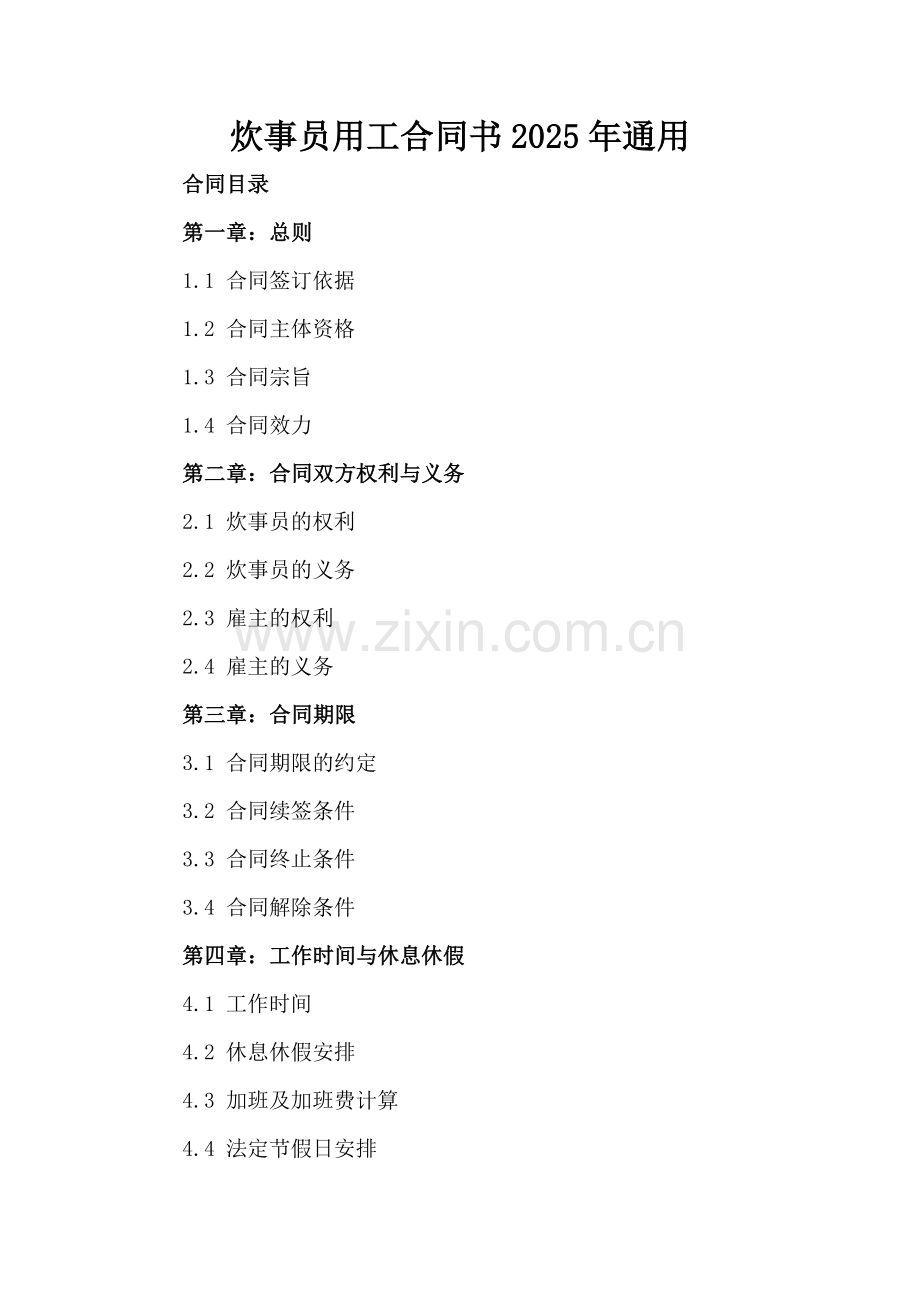 炊事员用工合同书2025年通用

合同目录

第一章：总则

1.1 合同签订依据

1.2 合同主体资格

1.3 合同宗旨

1.4 合同效力

第二章：合同双方权利与义务

2.1 炊事员的权利

2.2 炊事员的义务

2.3 雇主的权利

2.4 雇主的义务

第三章：合同期限

3.1 合同期限的约定

3.2 合同续签条件

3.3 合同终止条件

3.4 合同解除条件

第四章：工作时间与休息休假

4.1 工作时间

4.2 休息休假安排

4.3 加班及加班费计算

4.4 法定节假日安排

www.zixin.com.cn